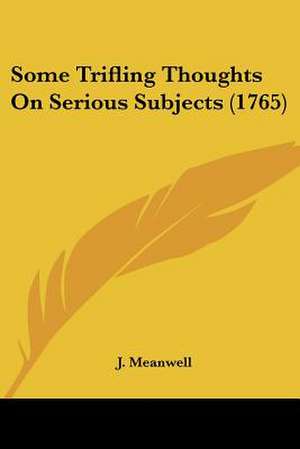 Some Trifling Thoughts On Serious Subjects (1765)

J. Meanwell